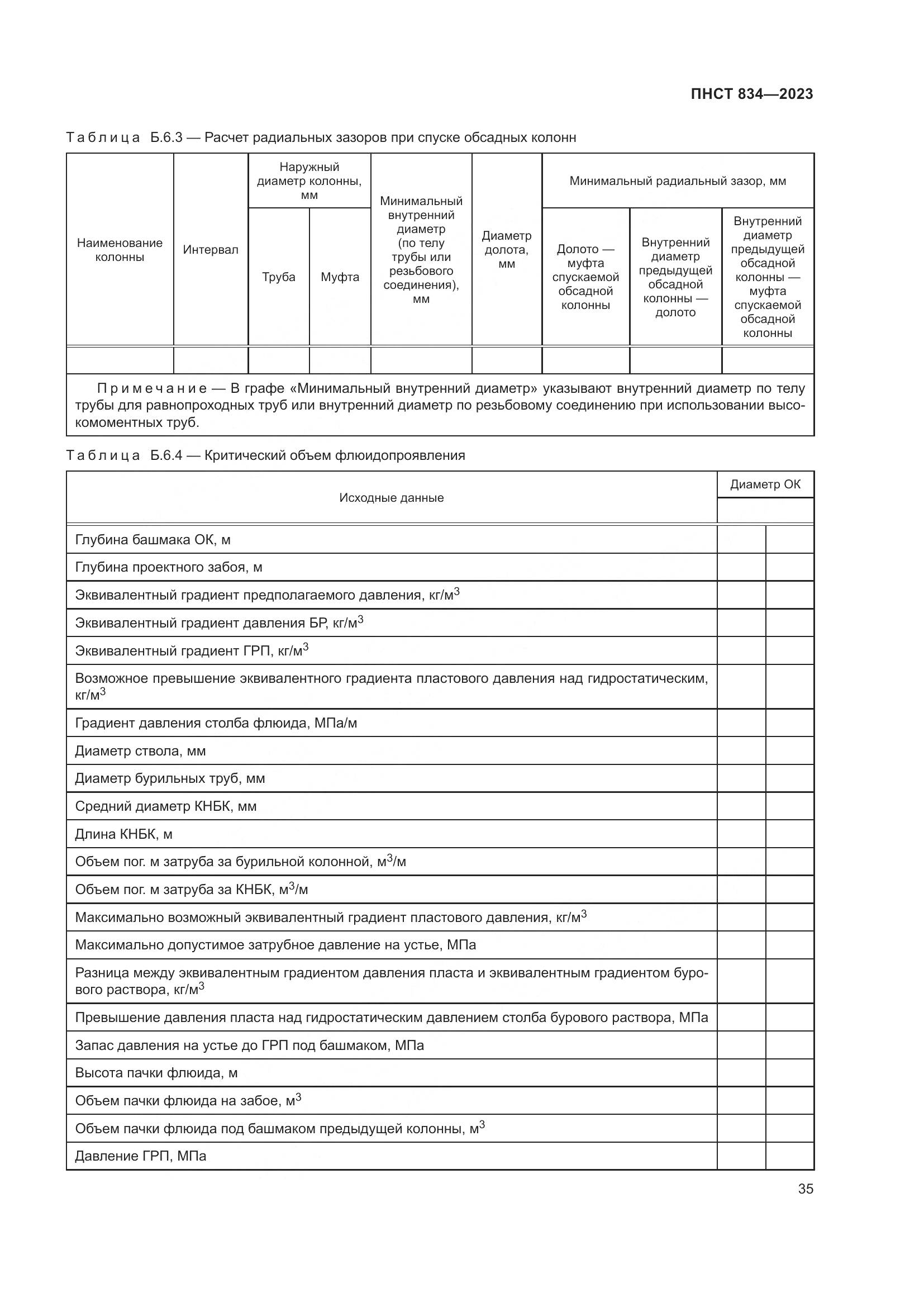 ПНСТ 834—2023

Таблица Б.6.3 — Расчет радиальных зазоров при спуске обсадных колонн

| Наименование колонны | Интервал | Наружный диаметр колонны, мм: Труба | Наружный диаметр колонны, мм: Муфта | Минимальный внутренний диаметр (по телу трубы или резьбового соединения), мм | Диаметр долота, мм | Минимальный радиальный зазор, мм: Долото — муфта спускаемой обсадной колонны | Минимальный радиальный зазор, мм: Внутренний диаметр предыдущей обсадной колонны — долото | Минимальный радиальный зазор, мм: Внутренний диаметр предыдущей обсадной колонны — муфта спускаемой обсадной колонны |
|---|---|---|---|---|---|---|---|---|
| | | | | | | | | |

Примечание — В графе «Минимальный внутренний диаметр» указывают внутренний диаметр по телу трубы для равнопроходных труб или внутренний диаметр по резьбовому соединению при использовании высокомоментных труб.

Таблица Б.6.4 — Критический объем флюидопроявления

| Исходные данные | Диаметр ОК | |
|---|---|---|
| Глубина башмака ОК, м | | |
| Глубина проектного забоя, м | | |
| Эквивалентный градиент предполагаемого давления, кг/м$^3$ | | |
| Эквивалентный градиент давления БР, кг/м$^3$ | | |
| Эквивалентный градиент ГРП, кг/м$^3$ | | |
| Возможное превышение эквивалентного градиента пластового давления над гидростатическим, кг/м$^3$ | | |
| Градиент давления столба флюида, МПа/м | | |
| Диаметр ствола, мм | | |
| Диаметр бурильных труб, мм | | |
| Средний диаметр КНБК, мм | | |
| Длина КНБК, м | | |
| Объем пог. м затруба за бурильной колонной, м$^3$/м | | |
| Объем пог. м затруба за КНБК, м$^3$/м | | |
| Максимально возможный эквивалентный градиент пластового давления, кг/м$^3$ | | |
| Максимально допустимое затрубное давление на устье, МПа | | |
| Разница между эквивалентным градиентом давления пласта и эквивалентным градиентом бурового раствора, кг/м$^3$ | | |
| Превышение давления пласта над гидростатическим давлением столба бурового раствора, МПа | | |
| Запас давления на устье до ГРП под башмаком, МПа | | |
| Высота пачки флюида, м | | |
| Объем пачки флюида на забое, м$^3$ | | |
| Объем пачки флюида под башмаком предыдущей колонны, м$^3$ | | |
| Давление ГРП, МПа | | |

35